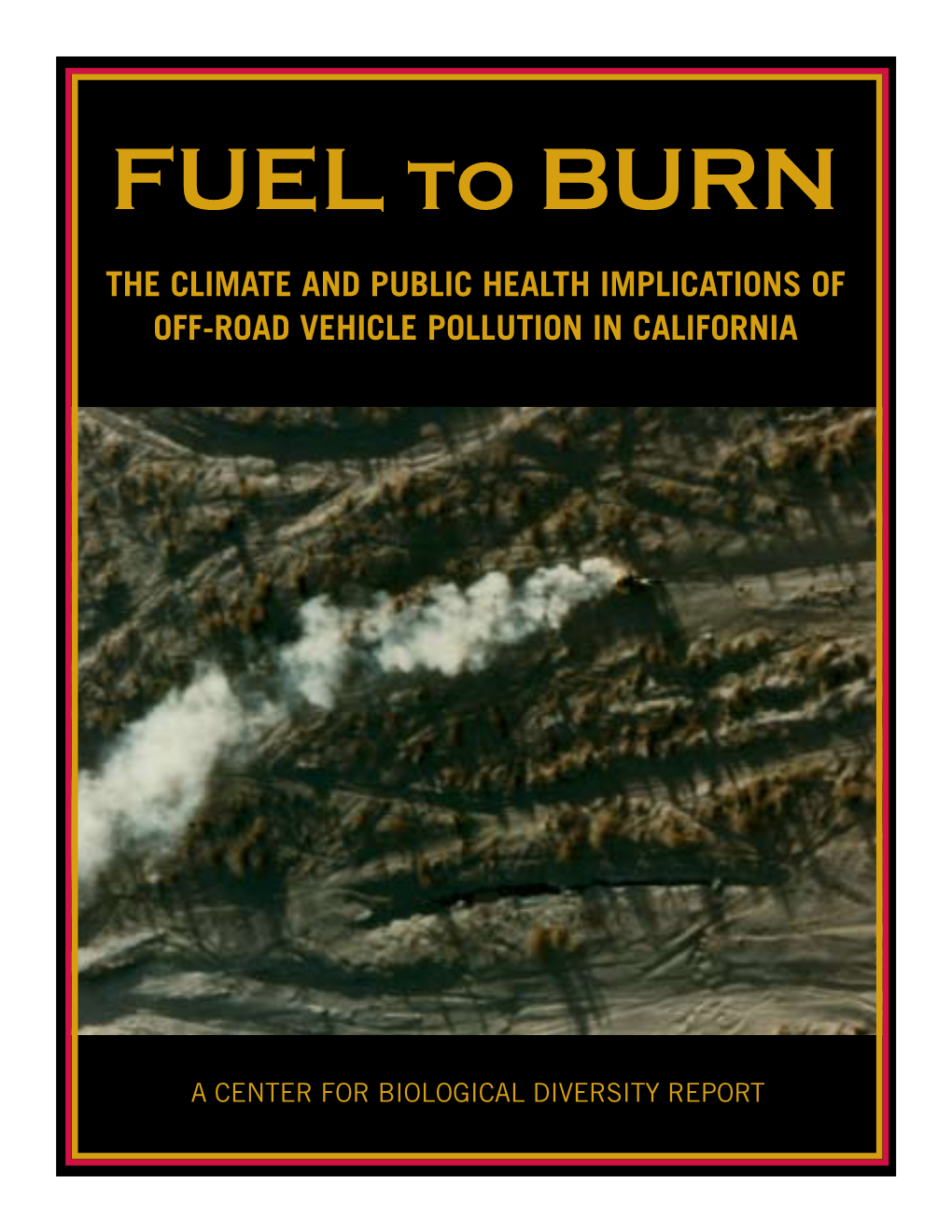 FUEL TO BURN

THE CLIMATE AND PUBLIC HEALTH IMPLICATIONS OF OFF-ROAD VEHICLE POLLUTION IN CALIFORNIA

A CENTER FOR BIOLOGICAL DIVERSITY REPORT